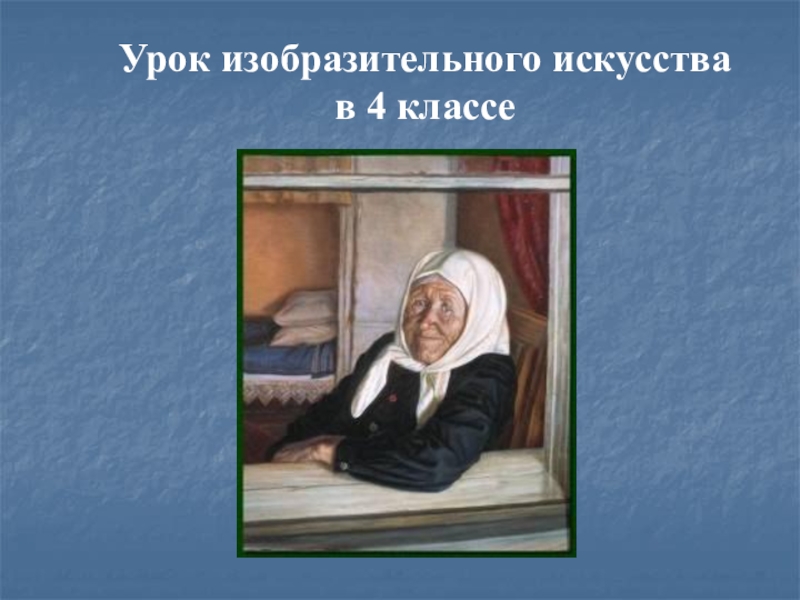 Урок изобразительного искусства в 4 классе